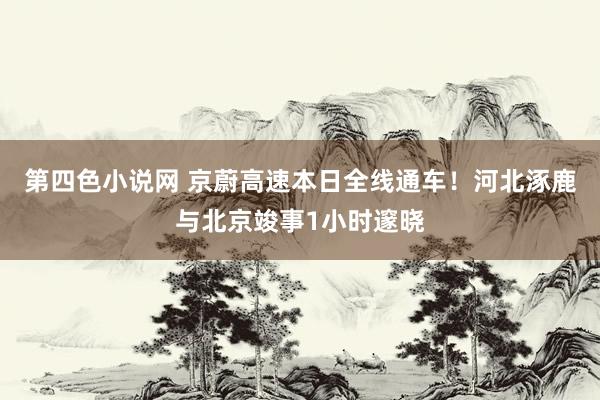 第四色小说网 京蔚高速本日全线通车！河北涿鹿与北京竣事1小时邃晓